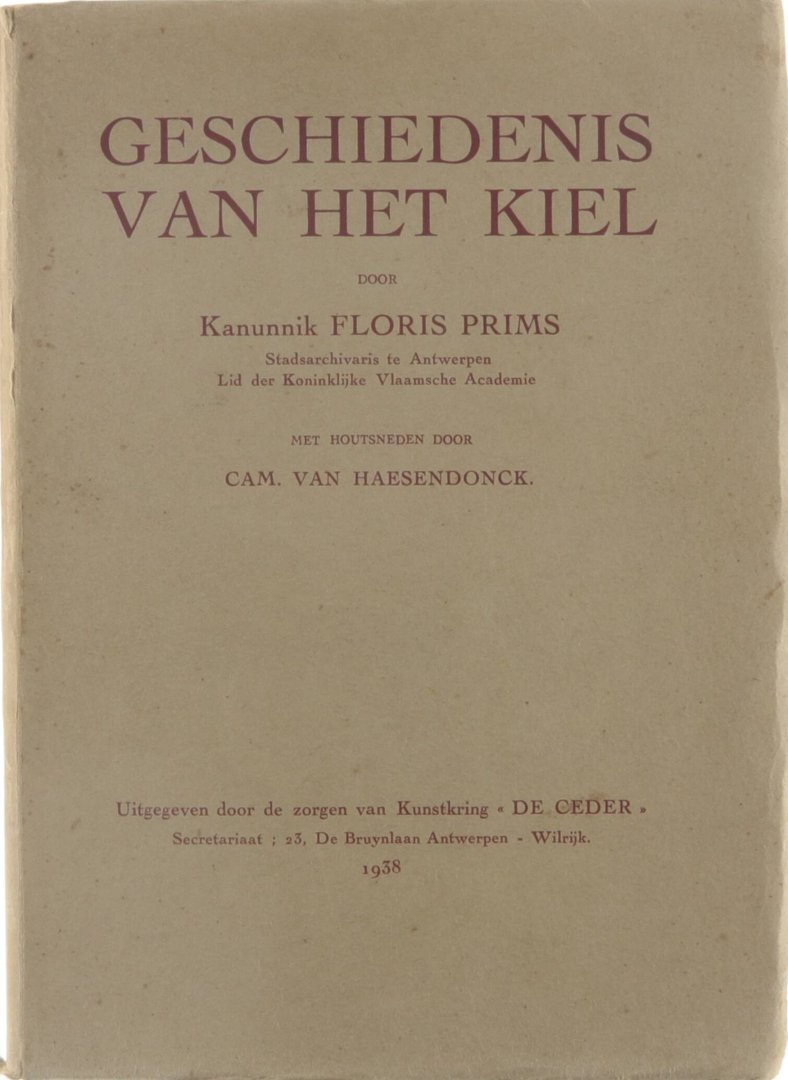 GESCHIEDENIS VAN HET KIEL

DOOR

Kanunnik FLORIS PRIMS

Stadsarchivaris te Antwerpen
Lid der Koninklijke Vlaamsche Academie

MET HOUTSNEDEN DOOR

CAM. VAN HAESENDONCK.

Uitgegeven door de zorgen van Kunstkring « DE CEDER »
Secretariaat ; 23, De Bruynlaan Antwerpen - Wilrijk.
1938